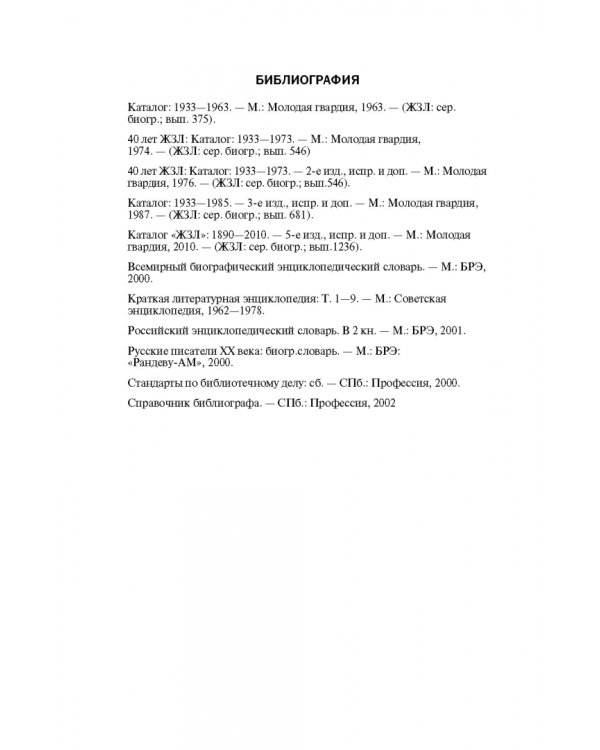 БИБЛИОГРАФИЯ

Каталог: 1933—1963. — М.: Молодая гвардия, 1963. — (ЖЗЛ: сер. биогр.; вып. 375).

40 лет ЖЗЛ: Каталог: 1933—1973. — М.: Молодая гвардия, 1974. — (ЖЗЛ: сер. биогр.; вып. 546)

40 лет ЖЗЛ: Каталог: 1933—1973. — 2-е изд., испр. и доп. — М.: Молодая гвардия, 1976. — (ЖЗЛ: сер. биогр.; вып.546).

Каталог: 1933—1985. — 3-е изд., испр. и доп. — М.: Молодая гвардия, 1987. — (ЖЗЛ: сер. биогр.; вып. 681).

Каталог «ЖЗЛ»: 1890—2010. — 5-е изд., испр. и доп. — М.: Молодая гвардия, 2010. — (ЖЗЛ: сер. биогр.; вып.1236).

Всемирный биографический энциклопедический словарь. — М.: БРЭ, 2000.

Краткая литературная энциклопедия: Т. 1—9. — М.: Советская энциклопедия, 1962—1978.

Российский энциклопедический словарь. В 2 кн. — М.: БРЭ, 2001.

Русские писатели XX века: биогр.словарь. — М.: БРЭ: «Рандеву-АМ», 2000.

Стандарты по библиотечному делу: сб. — СПб.: Профессия, 2000.

Справочник библиографа. — СПб.: Профессия, 2002